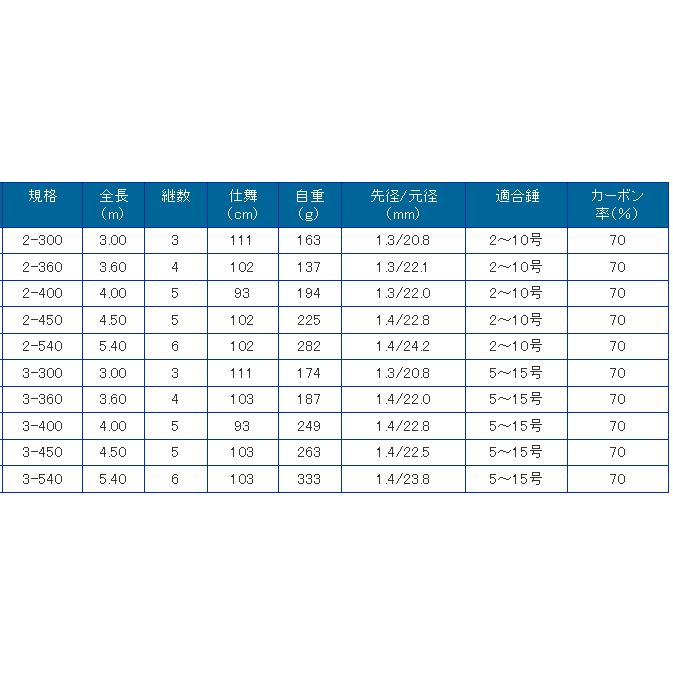 | 規格 | 全長（m） | 継数 | 仕舞（cm） | 自重（g） | 先径/元径（mm） | 適合錘 | カーボン率(%) |
|---|---|---|---|---|---|---|---|
| 2-300 | 3.00 | 3 | 111 | 163 | 1.3/20.8 | 2～10号 | 70 |
| 2-360 | 3.60 | 4 | 102 | 137 | 1.3/22.1 | 2～10号 | 70 |
| 2-400 | 4.00 | 5 | 93 | 194 | 1.3/22.0 | 2～10号 | 70 |
| 2-450 | 4.50 | 5 | 102 | 225 | 1.4/22.8 | 2～10号 | 70 |
| 2-540 | 5.40 | 6 | 102 | 282 | 1.4/24.2 | 2～10号 | 70 |
| 3-300 | 3.00 | 3 | 111 | 174 | 1.3/20.8 | 5～15号 | 70 |
| 3-360 | 3.60 | 4 | 103 | 187 | 1.4/22.0 | 5～15号 | 70 |
| 3-400 | 4.00 | 5 | 93 | 249 | 1.4/22.8 | 5～15号 | 70 |
| 3-450 | 4.50 | 5 | 103 | 263 | 1.4/22.5 | 5～15号 | 70 |
| 3-540 | 5.40 | 6 | 103 | 333 | 1.4/23.8 | 5～15号 | 70 |